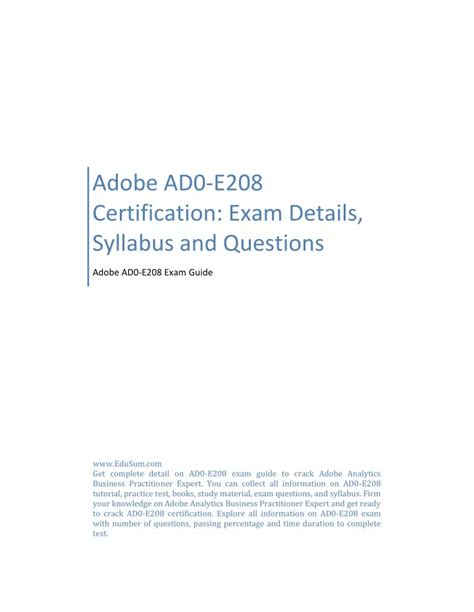 Adobe AD0-E208 Certification: Exam Details, Syllabus and Questions

Adobe AD0-E208 Exam Guide

www.EduSum.com
Get complete detail on AD0-E208 exam guide to crack Adobe Analytics Business Practitioner Expert. You can collect all information on AD0-E208 tutorial, practice test, books, study material, exam questions, and syllabus. Firm your knowledge on Adobe Analytics Business Practitioner Expert and get ready to crack AD0-E208 certification. Explore all information on AD0-E208 exam with number of questions, passing percentage and time duration to complete test.